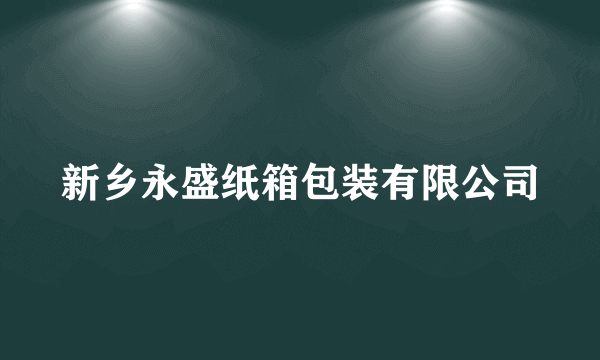 新乡永盛纸箱包装有限公司